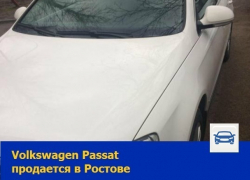 Volkswagen Passat
продается в Ростове